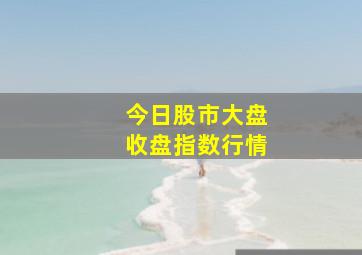 今日股市大盘
收盘指数行情